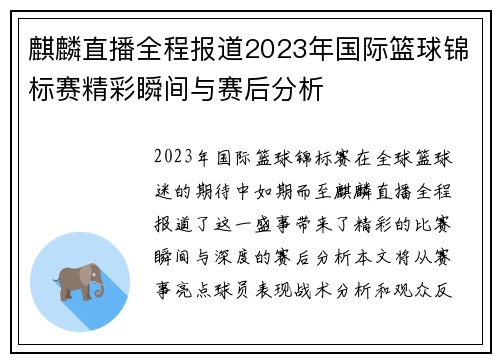 麒麟直播全程报道2023年国际篮球锦标赛精彩瞬间与赛后分析

2023年国际篮球锦标赛在全球篮球迷的期待中如期而至麒麟直播全程报道了这一盛事带来了精彩的比赛瞬间与深度的赛后分析本文将从赛事亮点球员表现战术分析和观众反